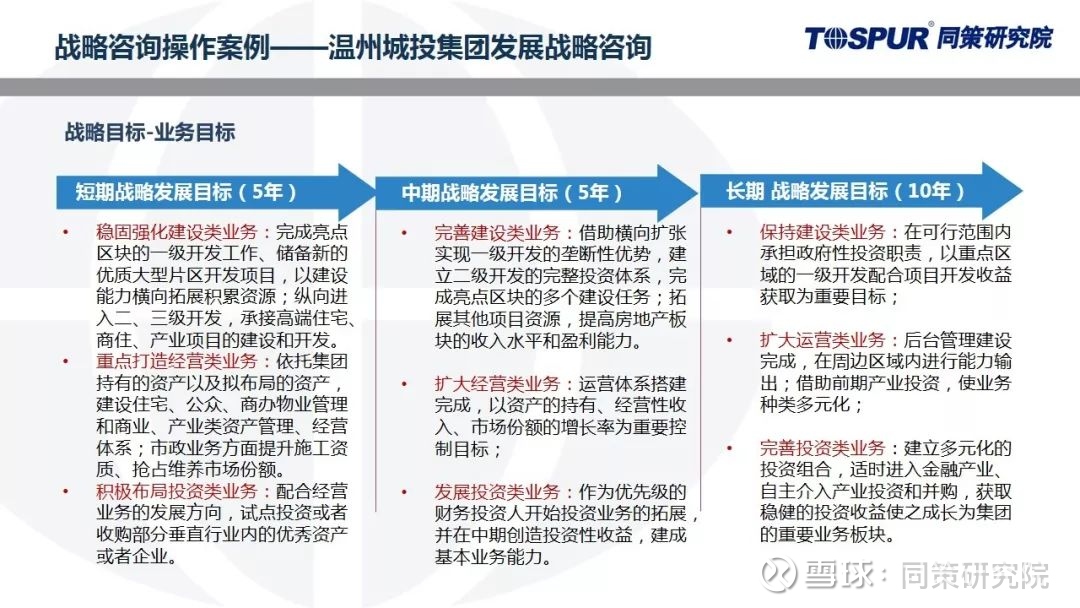 战略咨询操作案例——温州城投集团发展战略咨询

TOSPUR® 同策研究院

战略目标-业务目标

短期战略发展目标（5年）

• 稳固强化建设类业务：完成亮点区块的一级开发工作、储备新的优质大型片区开发项目，以建设能力横向拓展积累资源；纵向进入二、三级开发，承接高端住宅、商住、产业项目的建设和开发。
• 重点打造经营类业务：依托集团持有的资产以及拟布局的资产，建设住宅、公众、商办物业管理和商业、产业类资产管理、经营体系；市政业务方面提升施工资质、抢占维养市场份额。
• 积极布局投资类业务：配合经营业务的发展方向，试点投资或者收购部分垂直行业内的优秀资产或者企业。

中期战略发展目标（5年）

• 完善建设类业务：借助横向扩张实现一级开发的垄断性优势，建立二级开发的完整投资体系，完成亮点区块的多个建设任务；拓展其他项目资源，提高房地产板块的收入水平和盈利能力。
• 扩大经营类业务：运营体系搭建完成，以资产的持有、经营性收入、市场份额的增长率为重要控制目标；
• 发展投资类业务：作为优先级的财务投资人开始投资业务的拓展，并在中期创造投资性收益，建成基本业务能力。

长期 战略发展目标（10年）

• 保持建设类业务：在可行范围内承担政府性投资职责，以重点区域的一级开发配合项目开发收益获取为重要目标；
• 扩大运营类业务：后台管理建设完成，在周边区域内进行能力输出；借助前期产业投资，使业务种类多元化；
• 完善投资类业务：建立多元化的投资组合，适时进入金融产业、自主介入产业投资和并购，获取稳健的投资收益使之成长为集团的重要业务板块。

雪球：同策研究院